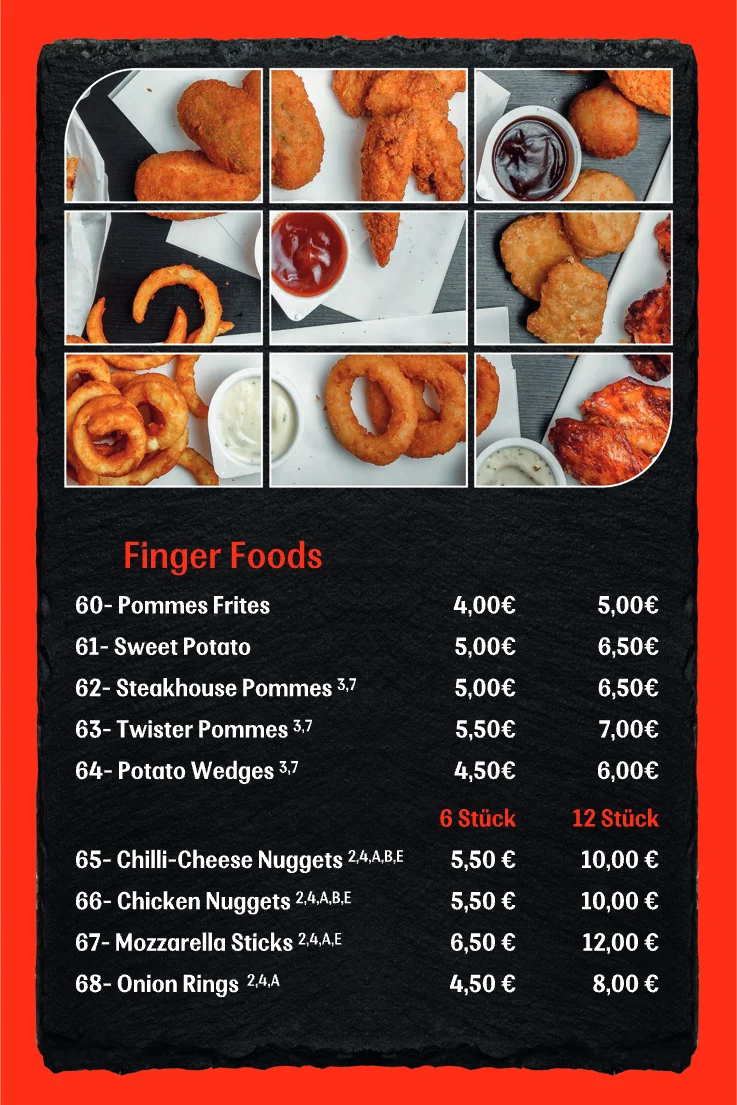 Finger Foods

| | | |
|---|---|---|
| 60- Pommes Frites | 4,00€ | 5,00€ |
| 61- Sweet Potato | 5,00€ | 6,50€ |
| 62- Steakhouse Pommes $^{3,7}$ | 5,00€ | 6,50€ |
| 63- Twister Pommes $^{3,7}$ | 5,50€ | 7,00€ |
| 64- Potato Wedges $^{3,7}$ | 4,50€ | 6,00€ |
| | 6 Stück | 12 Stück |
| 65- Chilli-Cheese Nuggets $^{2,4,A,B,E}$ | 5,50 € | 10,00 € |
| 66- Chicken Nuggets $^{2,4,A,B,E}$ | 5,50 € | 10,00 € |
| 67- Mozzarella Sticks $^{2,4,A,E}$ | 6,50 € | 12,00 € |
| 68- Onion Rings $^{2,4,A}$ | 4,50 € | 8,00 € |